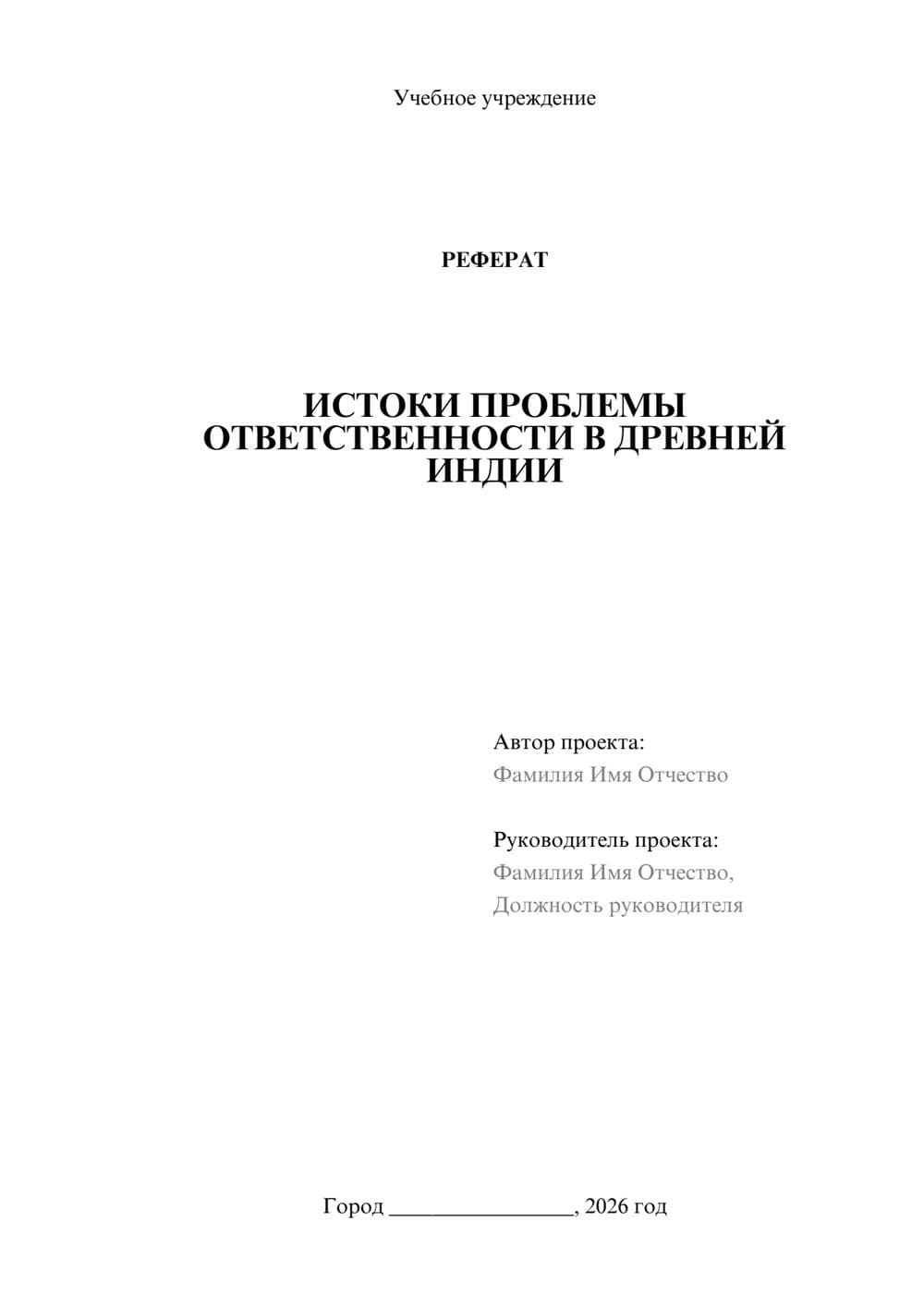 Учебное учреждение

РЕФЕРАТ

ИСТОКИ ПРОБЛЕМЫ ОТВЕТСТВЕННОСТИ В ДРЕВНЕЙ ИНДИИ

Автор проекта:
Фамилия Имя Отчество

Руководитель проекта:
Фамилия Имя Отчество,
Должность руководителя

Город ________________, 2026 год